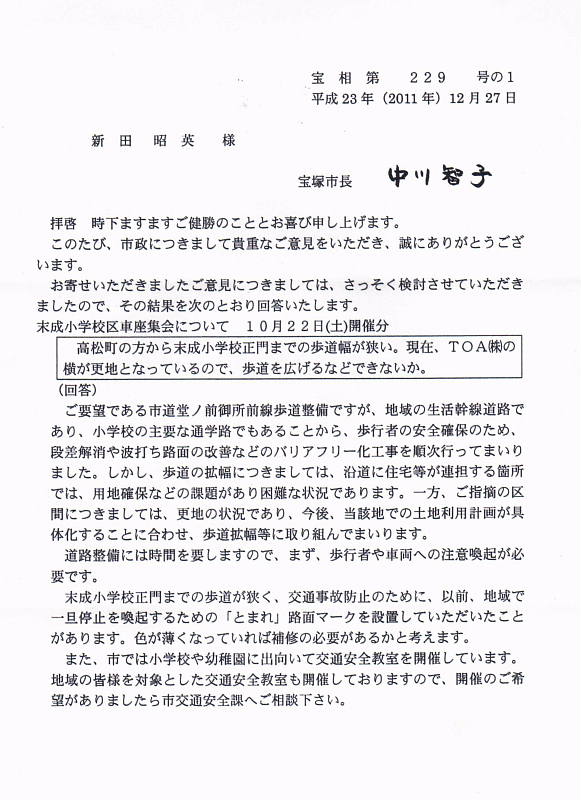 宝 相 第　229　号の1
平成23年（2011年）12月27日

新 田 昭 英　様

宝塚市長　中川智子

拝啓　時下ますますご健勝のこととお喜び申し上げます。
このたび、市政につきまして貴重なご意見をいただき、誠にありがとうございます。
お寄せいただきましたご意見につきましては、さっそく検討させていただきましたので、その結果を次のとおり回答いたします。
末成小学校区車座集会について　10月22日(土)開催分

高松町の方から末成小学校正門までの歩道幅が狭い。現在、TOA㈱の横が更地となっているので、歩道を広げるなどできないか。

（回答）
ご要望である市道堂ノ前御所前線歩道整備ですが、地域の生活幹線道路であり、小学校の主要な通学路でもあることから、歩行者の安全確保のため、段差解消や波打ち路面の改善などのバリアフリー化工事を順次行ってまいりました。しかし、歩道の拡幅につきましては、沿道に住宅等が連担する箇所では、用地確保などの課題があり困難な状況であります。一方、ご指摘の区間につきましては、更地の状況であり、今後、当該地での土地利用計画が具体化することに合わせ、歩道拡幅等に取り組んでまいります。
道路整備には時間を要しますので、まず、歩行者や車両への注意喚起が必要です。
末成小学校正門までの歩道が狭く、交通事故防止のために、以前、地域で一旦停止を喚起するための「とまれ」路面マークを設置していただいたことがあります。色が薄くなっていれば補修の必要があるかと考えます。
また、市では小学校や幼稚園に出向いて交通安全教室を開催しています。地域の皆様を対象とした交通安全教室も開催しておりますので、開催のご希望がありましたら市交通安全課へご相談下さい。